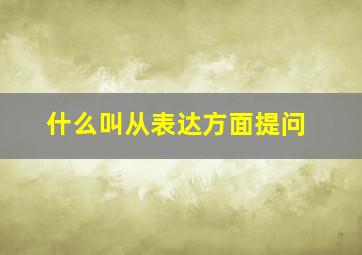 什么叫从表达方面提问